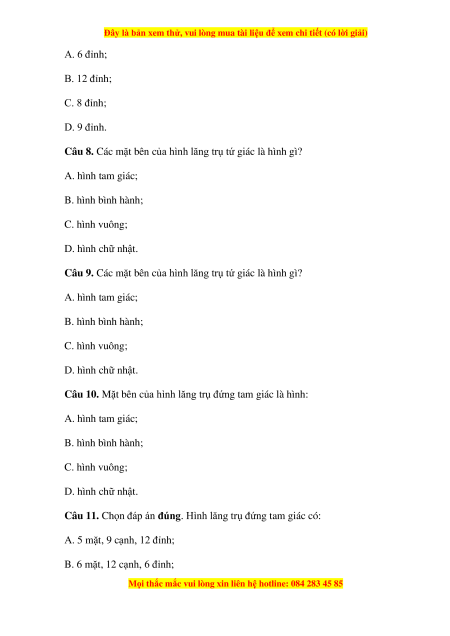 Đây là bản xem thử, vui lòng mua tài liệu để xem chi tiết (có lời giải)

A. 6 đỉnh;

B. 12 đỉnh;

C. 8 đỉnh;

D. 9 đỉnh.

**Câu 8.** Các mặt bên của hình lăng trụ tứ giác là hình gì?

A. hình tam giác;

B. hình bình hành;

C. hình vuông;

D. hình chữ nhật.

**Câu 9.** Các mặt bên của hình lăng trụ tứ giác là hình gì?

A. hình tam giác;

B. hình bình hành;

C. hình vuông;

D. hình chữ nhật.

**Câu 10.** Mặt bên của hình lăng trụ đứng tam giác là hình:

A. hình tam giác;

B. hình bình hành;

C. hình vuông;

D. hình chữ nhật.

**Câu 11.** Chọn đáp án **đúng**. Hình lăng trụ đứng tam giác có:

A. 5 mặt, 9 cạnh, 12 đỉnh;

B. 6 mặt, 12 cạnh, 6 đỉnh;

Mọi thắc mắc vui lòng xin liên hệ hotline: 084 283 45 85